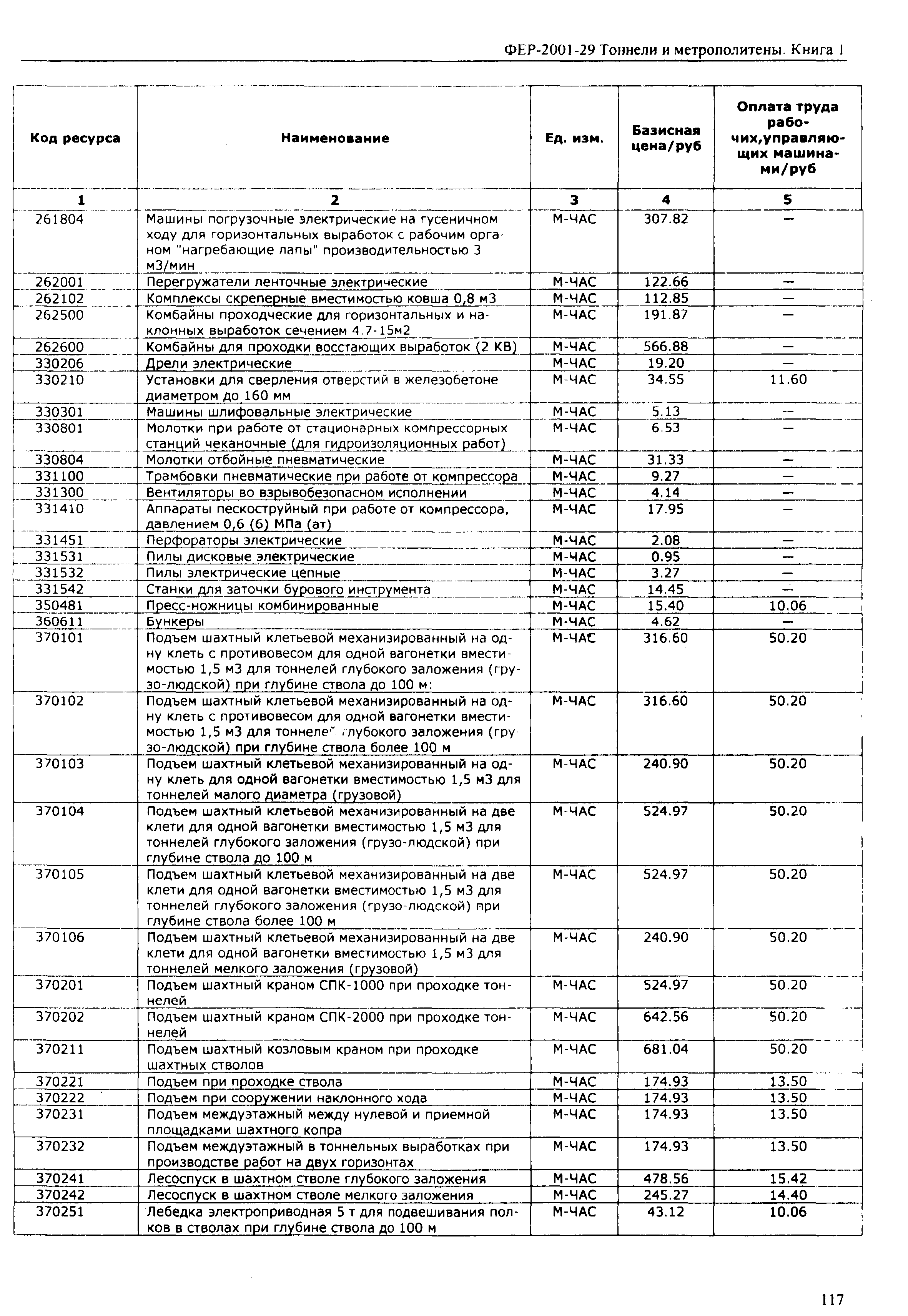 ФЕР-2001-29 Тоннели и метрополитены. Книга 1

| Код ресурса | Наименование | Ед. изм. | Базисная цена/руб | Оплата труда рабочих,управляющих машинами/руб |
|---|---|---|---|---|
| 1 | 2 | 3 | 4 | 5 |
| 261804 | Машины погрузочные электрические на гусеничном ходу для горизонтальных выработок с рабочим органом "нагребающие лапы" производительностью 3 м3/мин | М-ЧАС | 307.82 | — |
| 262001 | Перегружатели ленточные электрические | М-ЧАС | 122.66 | — |
| 262102 | Комплексы скреперные вместимостью ковша 0,8 м3 | М-ЧАС | 112.85 | — |
| 262500 | Комбайны проходческие для горизонтальных и наклонных выработок сечением 4.7-15м2 | М-ЧАС | 191.87 | — |
| 262600 | Комбайны для проходки восстающих выработок (2 КВ) | М-ЧАС | 566.88 | — |
| 330206 | Дрели электрические | М-ЧАС | 19.20 | — |
| 330210 | Установки для сверления отверстий в железобетоне диаметром до 160 мм | М-ЧАС | 34.55 | 11.60 |
| 330301 | Машины шлифовальные электрические | М-ЧАС | 5.13 | — |
| 330801 | Молотки при работе от стационарных компрессорных станций чеканочные (для гидроизоляционных работ) | М-ЧАС | 6.53 | — |
| 330804 | Молотки отбойные пневматические | М-ЧАС | 31.33 | — |
| 331100 | Трамбовки пневматические при работе от компрессора | М-ЧАС | 9.27 | — |
| 331300 | Вентиляторы во взрывобезопасном исполнении | М-ЧАС | 4.14 | — |
| 331410 | Аппараты пескоструйный при работе от компрессора, давлением 0,6 (6) МПа (ат) | М-ЧАС | 17.95 | — |
| 331451 | Перфораторы электрические | М-ЧАС | 2.08 | — |
| 331531 | Пилы дисковые электрические | М-ЧАС | 0.95 | — |
| 331532 | Пилы электрические цепные | М-ЧАС | 3.27 | — |
| 331542 | Станки для заточки бурового инструмента | М-ЧАС | 14.45 | — |
| 350481 | Пресс-ножницы комбинированные | М-ЧАС | 15.40 | 10.06 |
| 360611 | Бункеры | М-ЧАС | 4.62 | — |
| 370101 | Подъем шахтный клетьевой механизированный на одну клеть с противовесом для одной вагонетки вместимостью 1,5 м3 для тоннелей глубокого заложения (грузо-людской) при глубине ствола до 100 м: | М-ЧАС | 316.60 | 50.20 |
| 370102 | Подъем шахтный клетьевой механизированный на одну клеть с противовесом для одной вагонетки вместимостью 1,5 м3 для тоннелей глубокого заложения (грузо-людской) при глубине ствола более 100 м | М-ЧАС | 316.60 | 50.20 |
| 370103 | Подъем шахтный клетьевой механизированный на одну клеть для одной вагонетки вместимостью 1,5 м3 для тоннелей малого диаметра (грузовой) | М-ЧАС | 240.90 | 50.20 |
| 370104 | Подъем шахтный клетьевой механизированный на две клети для одной вагонетки вместимостью 1,5 м3 для тоннелей глубокого заложения (грузо-людской) при глубине ствола до 100 м | М-ЧАС | 524.97 | 50.20 |
| 370105 | Подъем шахтный клетьевой механизированный на две клети для одной вагонетки вместимостью 1,5 м3 для тоннелей глубокого заложения (грузо-людской) при глубине ствола более 100 м | М-ЧАС | 524.97 | 50.20 |
| 370106 | Подъем шахтный клетьевой механизированный на две клети для одной вагонетки вместимостью 1,5 м3 для тоннелей мелкого заложения (грузовой) | М-ЧАС | 240.90 | 50.20 |
| 370201 | Подъем шахтный краном СПК-1000 при проходке тоннелей | М-ЧАС | 524.97 | 50.20 |
| 370202 | Подъем шахтный краном СПК-2000 при проходке тоннелей | М-ЧАС | 642.56 | 50.20 |
| 370211 | Подъем шахтный козловым краном при проходке шахтных стволов | М-ЧАС | 681.04 | 50.20 |
| 370221 | Подъем при проходке ствола | М-ЧАС | 174.93 | 13.50 |
| 370222 | Подъем при сооружении наклонного хода | М-ЧАС | 174.93 | 13.50 |
| 370231 | Подъем междуэтажный между нулевой и приемной площадками шахтного копра | М-ЧАС | 174.93 | 13.50 |
| 370232 | Подъем междуэтажный в тоннельных выработках при производстве работ на двух горизонтах | М-ЧАС | 174.93 | 13.50 |
| 370241 | Лесоспуск в шахтном стволе глубокого заложения | М-ЧАС | 478.56 | 15.42 |
| 370242 | Лесоспуск в шахтном стволе мелкого заложения | М-ЧАС | 245.27 | 14.40 |
| 370251 | Лебедка электроприводная 5 т для подвешивания полков в стволах при глубине ствола до 100 м | М-ЧАС | 43.12 | 10.06 |

117